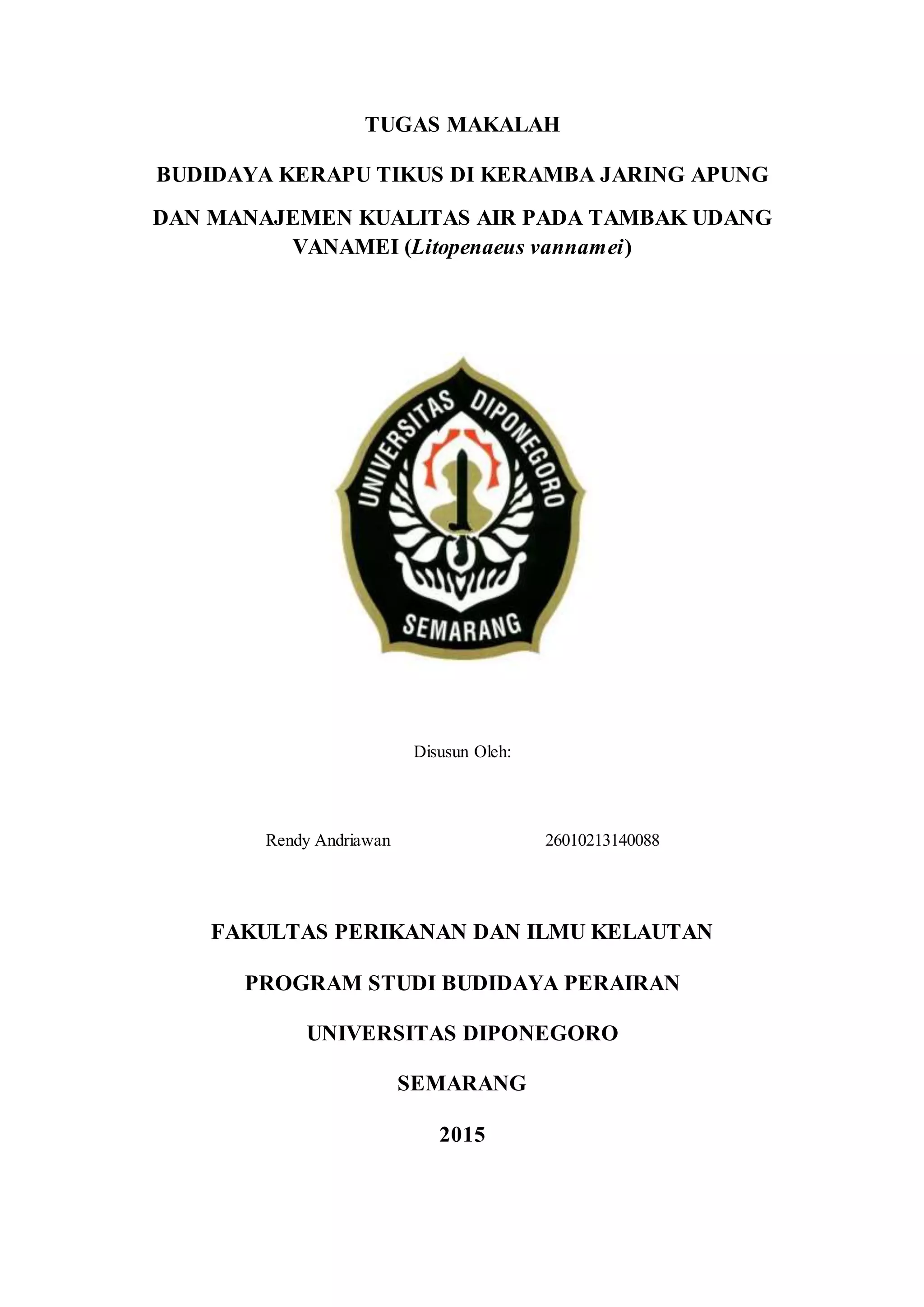 TUGAS MAKALAH

BUDIDAYA KERAPU TIKUS DI KERAMBA JARING APUNG

DAN MANAJEMEN KUALITAS AIR PADA TAMBAK UDANG VANAMEI (Litopenaeus vannamei)

UNIVERSITAS DIPONEGORO

SEMARANG

Disusun Oleh:

Rendy Andriawan 26010213140088

FAKULTAS PERIKANAN DAN ILMU KELAUTAN

PROGRAM STUDI BUDIDAYA PERAIRAN

UNIVERSITAS DIPONEGORO

SEMARANG

2015